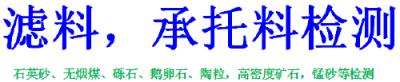 滤料，承托料检测

石英砂、无烟煤、砾石、鹅卵石、陶粒，高密度矿石，锰砂等检测